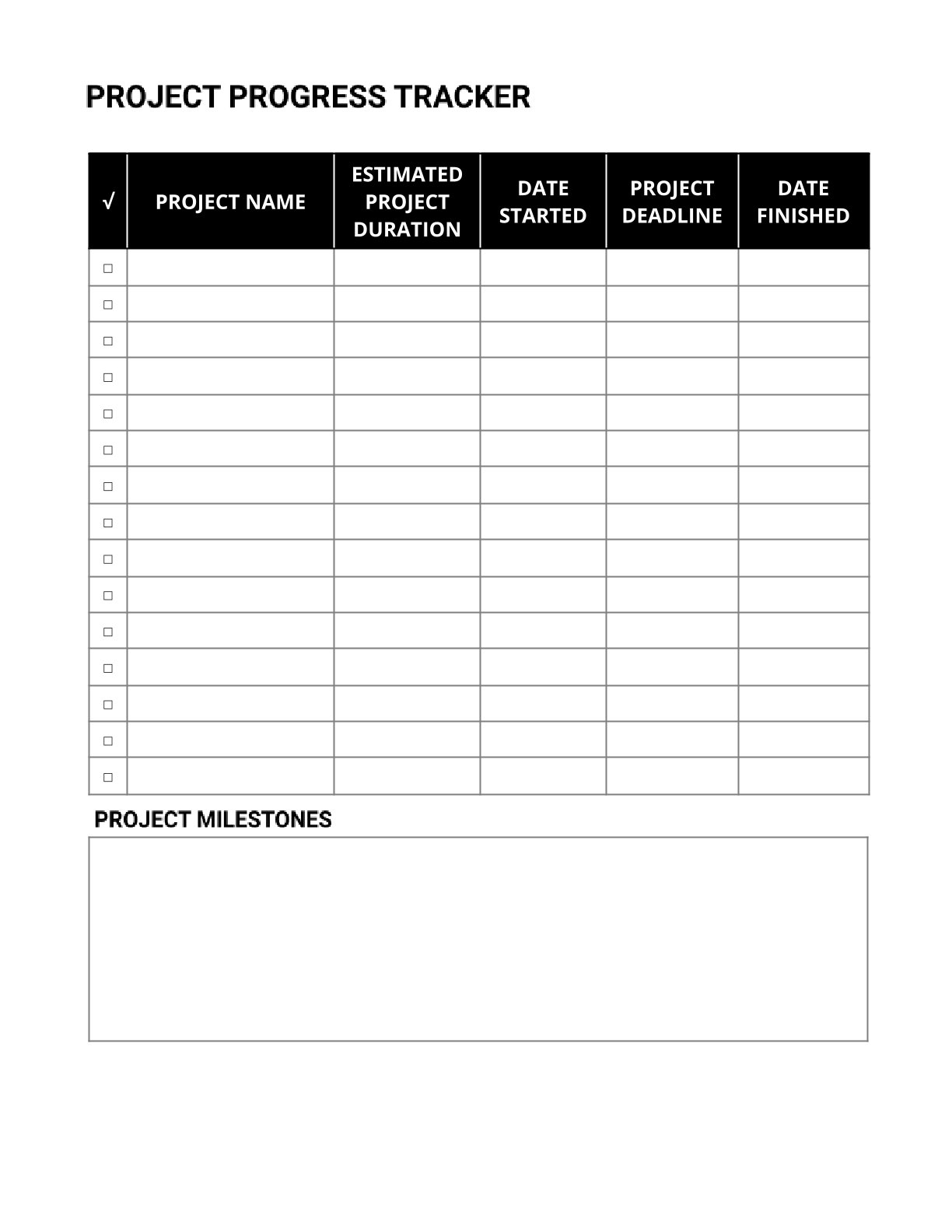 PROJECT PROGRESS TRACKER

| √ | PROJECT NAME | ESTIMATED PROJECT DURATION | DATE STARTED | PROJECT DEADLINE | DATE FINISHED |
|---|---|---|---|---|---|
| □ | | | | | |
| □ | | | | | |
| □ | | | | | |
| □ | | | | | |
| □ | | | | | |
| □ | | | | | |
| □ | | | | | |
| □ | | | | | |
| □ | | | | | |
| □ | | | | | |
| □ | | | | | |
| □ | | | | | |
| □ | | | | | |
| □ | | | | | |
| □ | | | | | |

PROJECT MILESTONES